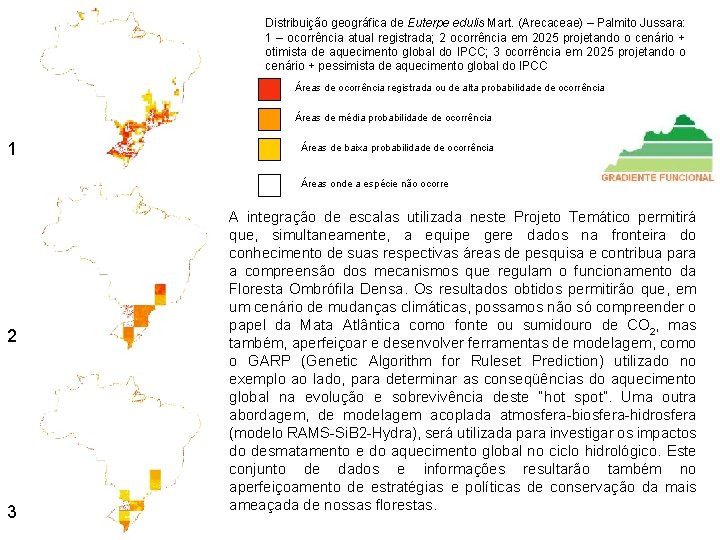 Distribuição geográfica de Euterpe edulis Mart. (Arecaceae) – Palmito Jussara: 1 – ocorrência atual registrada; 2 ocorrência em 2025 projetando o cenário + otimista de aquecimento global do IPCC; 3 ocorrência em 2025 projetando o cenário + pessimista de aquecimento global do IPCC

Áreas de ocorrência registrada ou de alta probabilidade de ocorrência

Áreas de média probabilidade de ocorrência

Áreas de baixa probabilidade de ocorrência

Áreas onde a espécie não ocorre

GRADIENTE FUNCIONAL

1

2

3

A integração de escalas utilizada neste Projeto Temático permitirá que, simultaneamente, a equipe gere dados na fronteira do conhecimento de suas respectivas áreas de pesquisa e contribua para a compreensão dos mecanismos que regulam o funcionamento da Floresta Ombrófila Densa. Os resultados obtidos permitirão que, em um cenário de mudanças climáticas, possamos não só compreender o papel da Mata Atlântica como fonte ou sumidouro de $CO_2$, mas também, aperfeiçoar e desenvolver ferramentas de modelagem, como o GARP (Genetic Algorithm for Ruleset Prediction) utilizado no exemplo ao lado, para determinar as conseqüências do aquecimento global na evolução e sobrevivência deste "hot spot". Uma outra abordagem, de modelagem acoplada atmosfera-biosfera-hidrosfera (modelo RAMS-SiB2-Hydra), será utilizada para investigar os impactos do desmatamento e do aquecimento global no ciclo hidrológico. Este conjunto de dados e informações resultarão também no aperfeiçoamento de estratégias e políticas de conservação da mais ameaçada de nossas florestas.